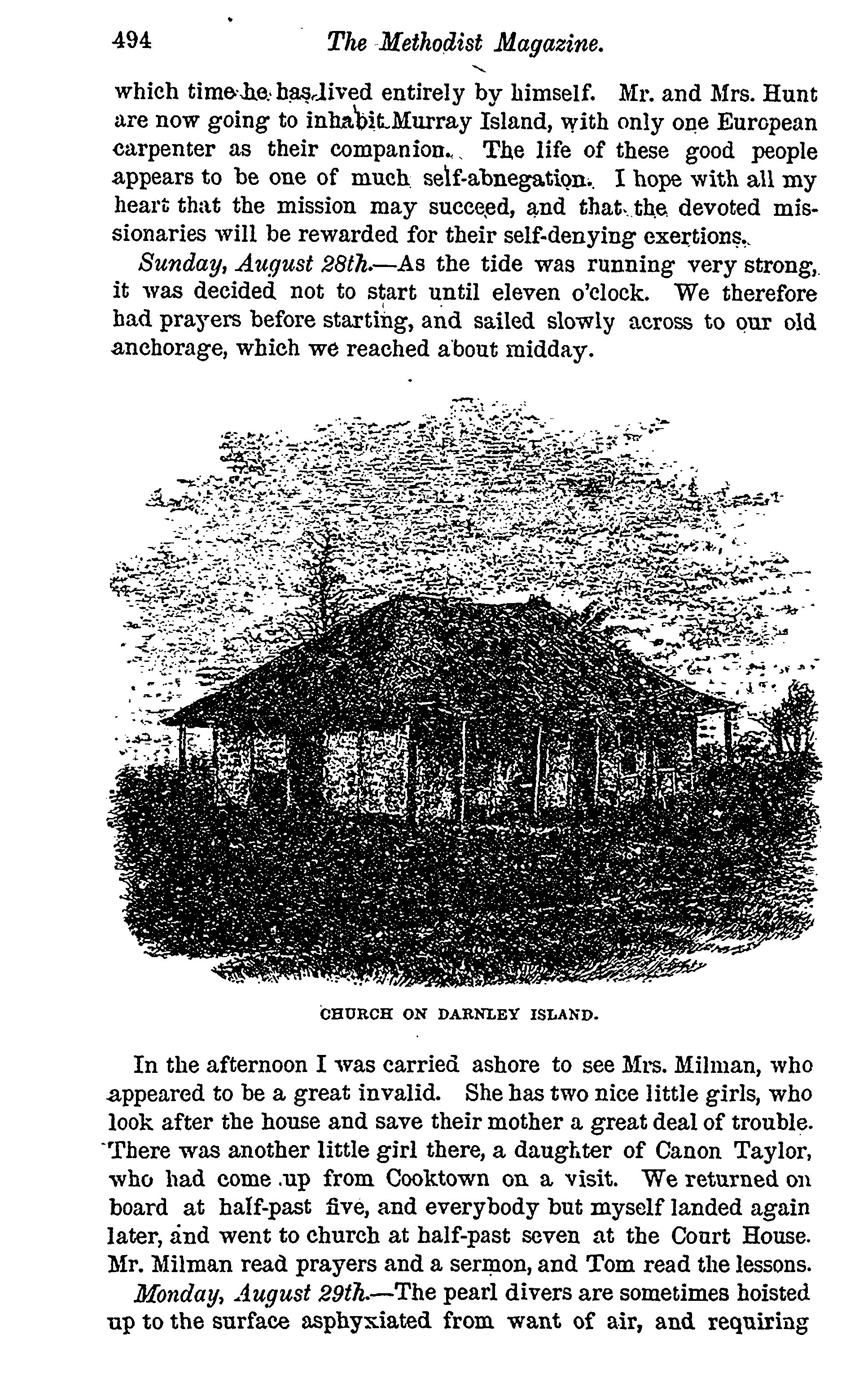 494 The Methodist Magazine.

which time he has lived entirely by himself. Mr. and Mrs. Hunt are now going to inhabit Murray Island, with only one European carpenter as their companion. The life of these good people appears to be one of much self-abnegation. I hope with all my heart that the mission may succeed, and that the devoted missionaries will be rewarded for their self-denying exertions.

Sunday, August 28th.—As the tide was running very strong, it was decided not to start until eleven o'clock. We therefore had prayers before starting, and sailed slowly across to our old anchorage, which we reached about midday.

CHURCH ON DARNLEY ISLAND.

In the afternoon I was carried ashore to see Mrs. Milman, who appeared to be a great invalid. She has two nice little girls, who look after the house and save their mother a great deal of trouble. There was another little girl there, a daughter of Canon Taylor, who had come up from Cooktown on a visit. We returned on board at half-past five, and everybody but myself landed again later, and went to church at half-past seven at the Court House. Mr. Milman read prayers and a sermon, and Tom read the lessons.

Monday, August 29th.—The pearl divers are sometimes hoisted up to the surface asphyxiated from want of air, and requiring